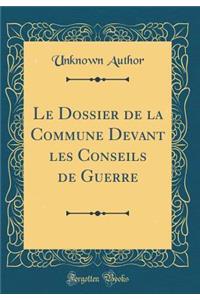 Unknown Author

Le Dossier de la Commune Devant les Conseils de Guerre

Forgotten Books